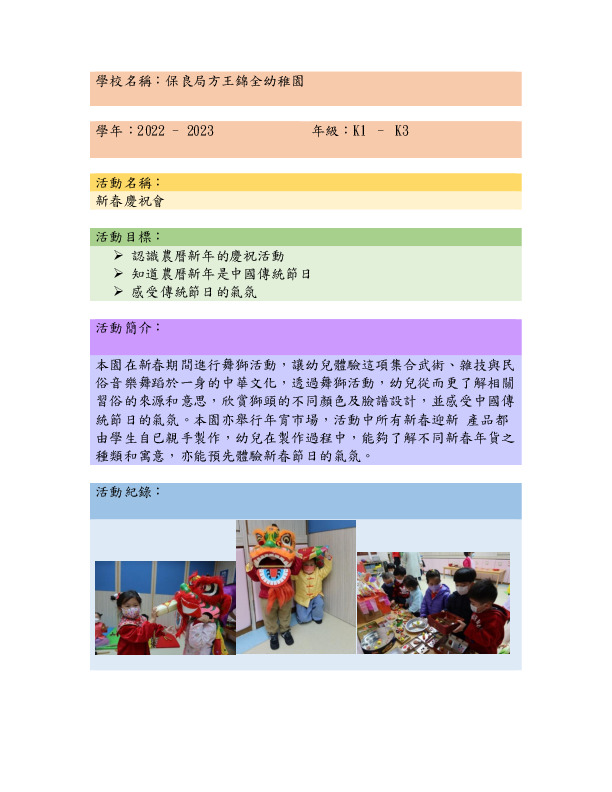 學校名稱：保良局方王錦全幼稚園

學年：2022 – 2023 年級：K1 – K3

活動名稱：

新春慶祝會

活動目標：

➢ 認識農曆新年的慶祝活動
➢ 知道農曆新年是中國傳統節日
➢ 感受傳統節日的氣氛

活動簡介：

本園在新春期間進行舞獅活動，讓幼兒體驗這項集合武術、雜技與民俗音樂舞蹈於一身的中華文化，透過舞獅活動，幼兒從而更了解相關習俗的來源和意思，欣賞獅頭的不同顏色及臉譜設計，並感受中國傳統節日的氣氛。本園亦舉行年宵市場，活動中所有新春迎新 產品都由學生自已親手製作，幼兒在製作過程中，能夠了解不同新春年貨之種類和寓意，亦能預先體驗新春節日的氣氛。

活動紀錄：